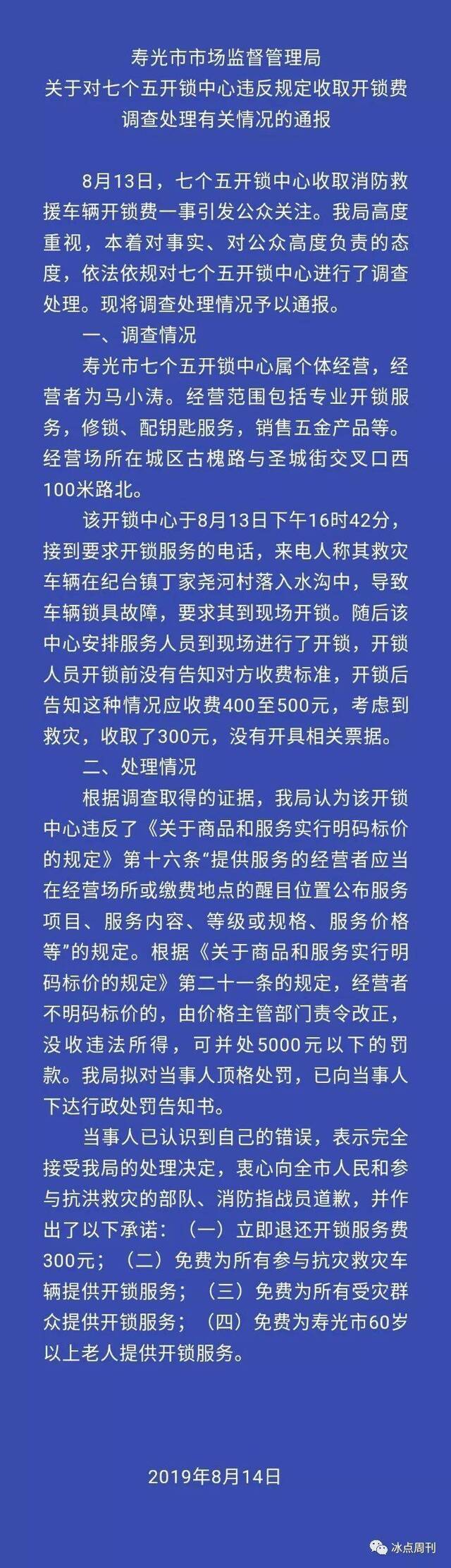 寿光市市场监督管理局
关于对七个五开锁中心违反规定收取开锁费
调查处理有关情况的通报

8月13日，七个五开锁中心收取消防救援车辆开锁费一事引发公众关注。我局高度重视，本着对事实、对公众高度负责的态度，依法依规对七个五开锁中心进行了调查处理。现将调查处理情况予以通报。

一、调查情况

寿光市七个五开锁中心属个体经营，经营者为马小涛。经营范围包括专业开锁服务，修锁、配钥匙服务，销售五金产品等。经营场所在城区古槐路与圣城街交叉口西100米路北。

该开锁中心于8月13日下午16时42分，接到要求开锁服务的电话，来电人称其救灾车辆在纪台镇丁家尧河村落入水沟中，导致车辆锁具故障，要求其到现场开锁。随后该中心安排服务人员到现场进行了开锁，开锁人员开锁前没有告知对方收费标准，开锁后告知这种情况应收费400至500元，考虑到救灾，收取了300元，没有开具相关票据。

二、处理情况

根据调查取得的证据，我局认为该开锁中心违反了《关于商品和服务实行明码标价的规定》第十六条“提供服务的经营者应当在经营场所或缴费地点的醒目位置公布服务项目、服务内容、等级或规格、服务价格等”的规定。根据《关于商品和服务实行明码标价的规定》第二十一条的规定，经营者不明码标价的，由价格主管部门责令改正，没收违法所得，可并处5000元以下的罚款。我局拟对当事人顶格处罚，已向当事人下达行政处罚告知书。

当事人已认识到自己的错误，表示完全接受我局的处理决定，衷心向全市人民和参与抗洪救灾的部队、消防指战员道歉，并作出了以下承诺：（一）立即退还开锁服务费300元；（二）免费为所有参与抗灾救灾车辆提供开锁服务；（三）免费为所有受灾群众提供开锁服务；（四）免费为寿光市60岁以上老人提供开锁服务。

2019年8月14日

冰点周刊